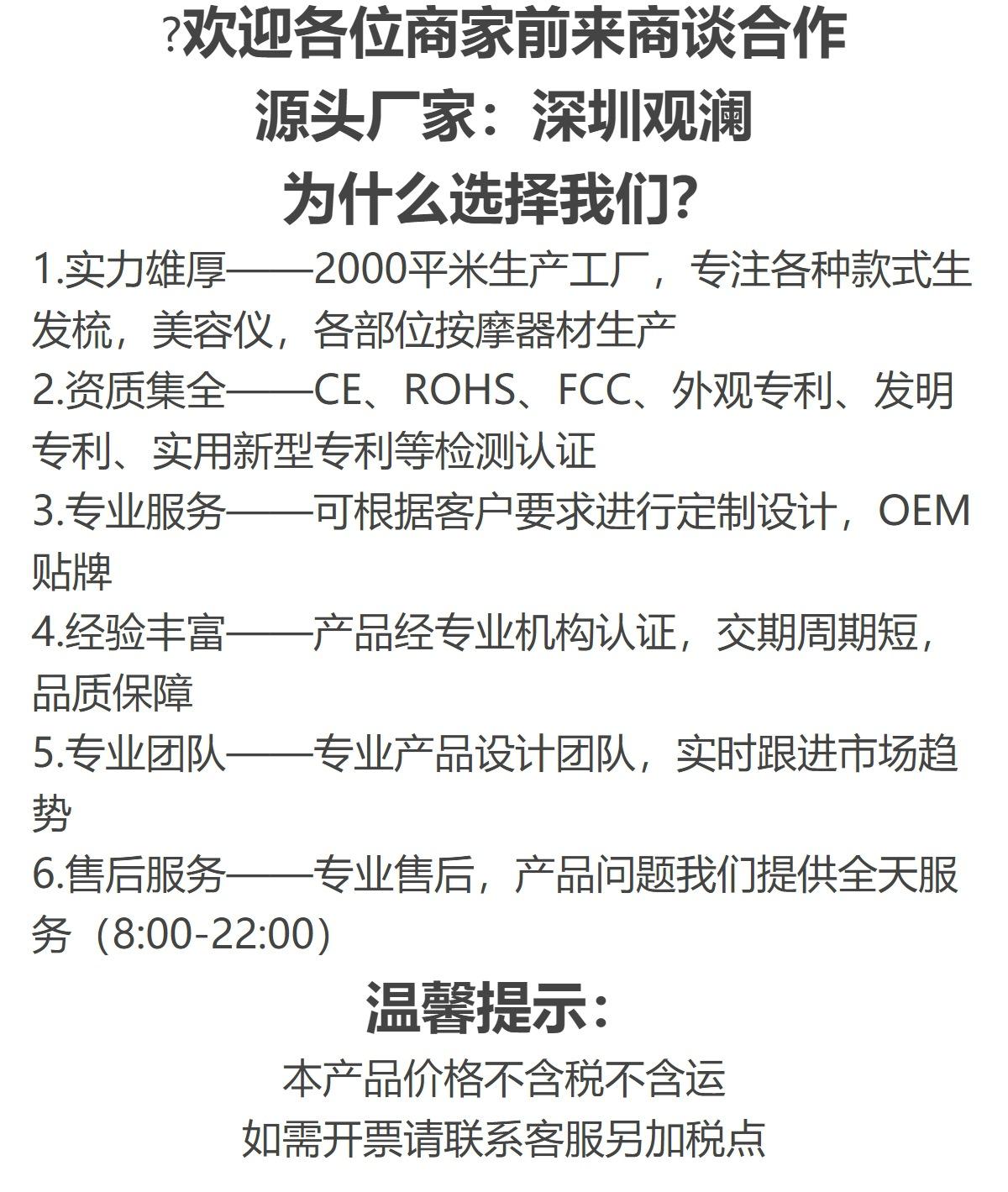 ?欢迎各位商家前来商谈合作

源头厂家：深圳观澜

为什么选择我们?

1.实力雄厚——2000平米生产工厂，专注各种款式生发梳，美容仪，各部位按摩器材生产

2.资质集全——CE、ROHS、FCC、外观专利、发明专利、实用新型专利等检测认证

3.专业服务——可根据客户要求进行定制设计，OEM贴牌

4.经验丰富——产品经专业机构认证，交期周期短，品质保障

5.专业团队——专业产品设计团队，实时跟进市场趋势

6.售后服务——专业售后，产品问题我们提供全天服务（8:00-22:00)

温馨提示：

本产品价格不含税不含运

如需开票请联系客服另加税点